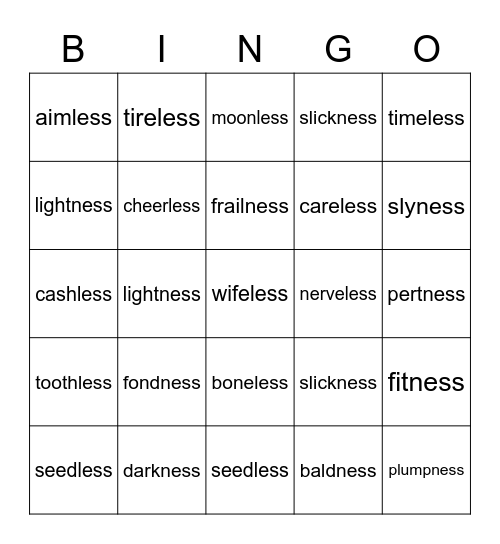 | B | I | N | G | O |
|---|---|---|---|---|
| aimless | tireless | moonless | slickness | timeless |
| lightness | cheerless | frailness | careless | slyness |
| cashless | lightness | wifeless | nerveless | pertness |
| toothless | fondness | boneless | slickness | fitness |
| seedless | darkness | seedless | baldness | plumpness |